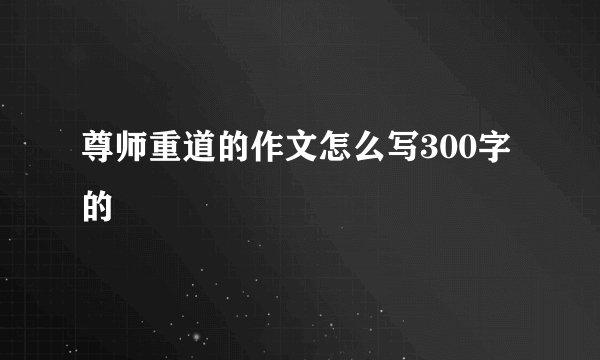 尊师重道的作文怎么写300字的